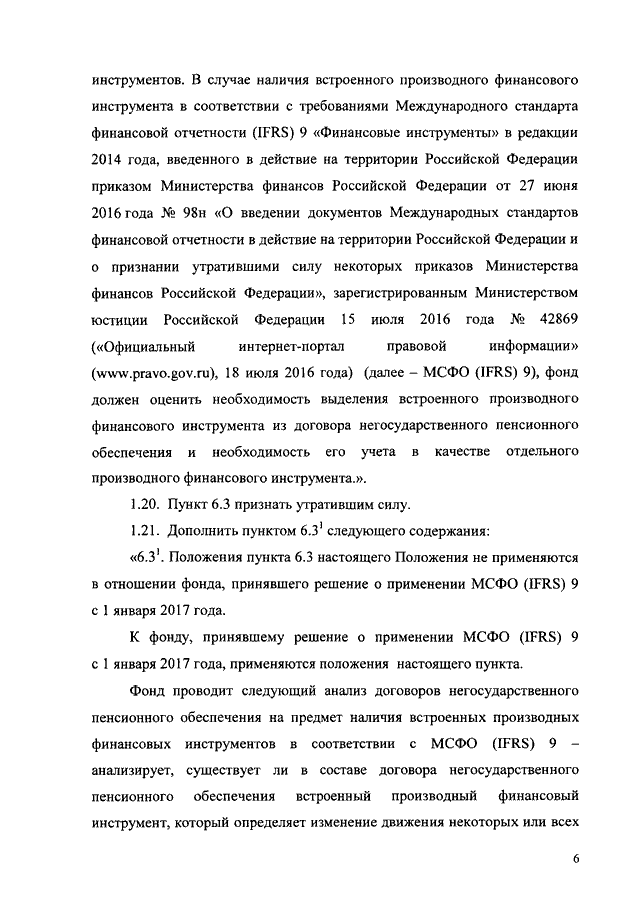 инструментов. В случае наличия встроенного производного финансового инструмента в соответствии с требованиями Международного стандарта финансовой отчетности (IFRS) 9 «Финансовые инструменты» в редакции 2014 года, введенного в действие на территории Российской Федерации приказом Министерства финансов Российской Федерации от 27 июня 2016 года № 98н «О введении документов Международных стандартов финансовой отчетности в действие на территории Российской Федерации и о признании утратившими силу некоторых приказов Министерства финансов Российской Федерации», зарегистрированным Министерством юстиции Российской Федерации 15 июля 2016 года № 42869 («Официальный интернет-портал правовой информации» (www.pravo.gov.ru), 18 июля 2016 года) (далее – МСФО (IFRS) 9), фонд должен оценить необходимость выделения встроенного производного финансового инструмента из договора негосударственного пенсионного обеспечения и необходимость его учета в качестве отдельного производного финансового инструмента.».

1.20. Пункт 6.3 признать утратившим силу.

1.21. Дополнить пунктом $6.3^1$ следующего содержания:

«$6.3^1$. Положения пункта 6.3 настоящего Положения не применяются в отношении фонда, принявшего решение о применении МСФО (IFRS) 9 с 1 января 2017 года.

К фонду, принявшему решение о применении МСФО (IFRS) 9 с 1 января 2017 года, применяются положения настоящего пункта.

Фонд проводит следующий анализ договоров негосударственного пенсионного обеспечения на предмет наличия встроенных производных финансовых инструментов в соответствии с МСФО (IFRS) 9 – анализирует, существует ли в составе договора негосударственного пенсионного обеспечения встроенный производный финансовый инструмент, который определяет изменение движения некоторых или всех

6